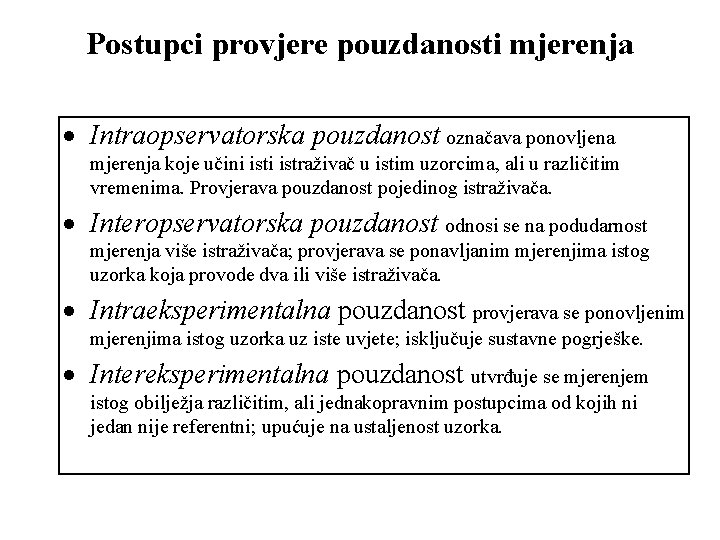 Postupci provjere pouzdanosti mjerenja

• Intraopservatorska pouzdanost označava ponovljena mjerenja koje učini isti istraživač u istim uzorcima, ali u različitim vremenima. Provjerava pouzdanost pojedinog istraživača.

• Interopservatorska pouzdanost odnosi se na podudarnost mjerenja više istraživača; provjerava se ponavljanim mjerenjima istog uzorka koja provode dva ili više istraživača.

• Intraeksperimentalna pouzdanost provjerava se ponovljenim mjerenjima istog uzorka uz iste uvjete; isključuje sustavne pogrješke.

• Intereksperimentalna pouzdanost utvrđuje se mjerenjem istog obilježja različitim, ali jednakopravnim postupcima od kojih ni jedan nije referentni; upućuje na ustaljenost uzorka.